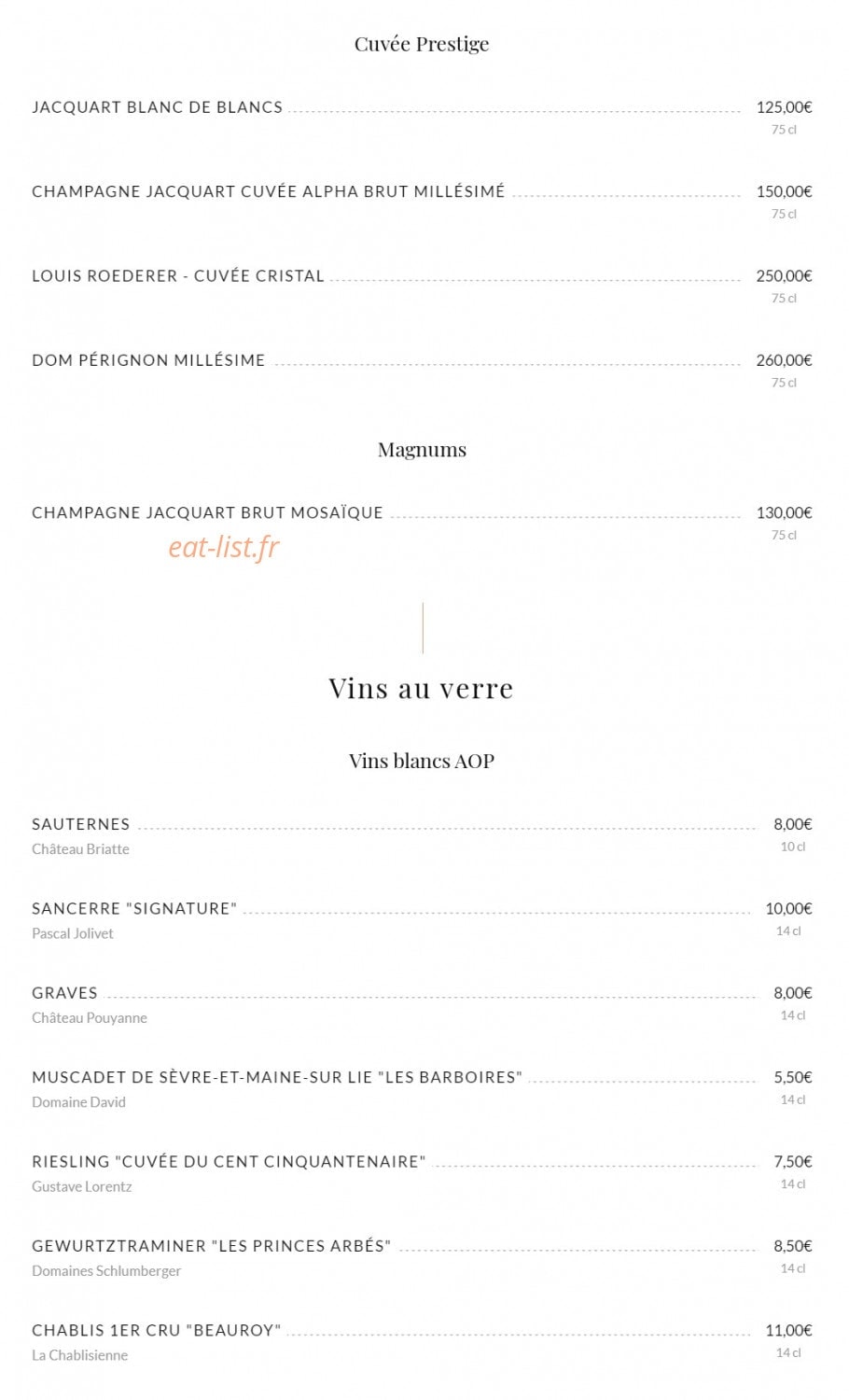 Cuvée Prestige

JACQUART BLANC DE BLANCS 125,00€
75 cl

CHAMPAGNE JACQUART CUVÉE ALPHA BRUT MILLÉSIMÉ 150,00€
75 cl

LOUIS ROEDERER - CUVÉE CRISTAL 250,00€
75 cl

DOM PÉRIGNON MILLÉSIME 260,00€
75 cl

Magnums

CHAMPAGNE JACQUART BRUT MOSAÏQUE 130,00€
75 cl

eat-list.fr

Vins au verre

Vins blancs AOP

SAUTERNES 8,00€
Château Briatte
10 cl

SANCERRE "SIGNATURE" 10,00€
Pascal Jolivet
14 cl

GRAVES 8,00€
Château Pouyanne
14 cl

MUSCADET DE SÈVRE-ET-MAINE-SUR LIE "LES BARBOIRES" 5,50€
Domaine David
14 cl

RIESLING "CUVÉE DU CENT CINQUANTENAIRE" 7,50€
Gustave Lorentz
14 cl

GEWURTZTRAMINER "LES PRINCES ARBÉS" 8,50€
Domaines Schlumberger
14 cl

CHABLIS 1ER CRU "BEAUROY" 11,00€
La Chablisienne
14 cl